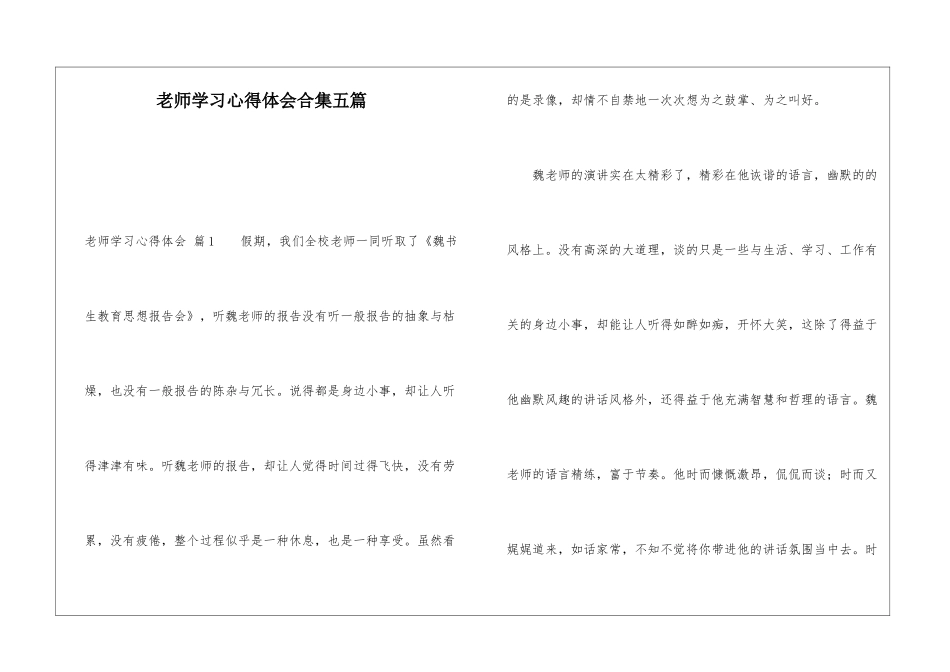 老师学习心得体会合集五篇

老师学习心得体会 篇1 假期，我们全校老师一同听取了《魏书生教育思想报告会》，听魏老师的报告没有听一般报告的抽象与枯燥，也没有一般报告的陈杂与冗长。说得都是身边小事，却让人听得津津有味。听魏老师的报告，却让人觉得时间过得飞快，没有劳累，没有疲倦，整个过程似乎是一种休息，也是一种享受。虽然看的是录像，却情不自禁地一次次想为之鼓掌、为之叫好。

魏老师的演讲实在太精彩了，精彩在他诙谐的语言，幽默的的风格上。没有高深的大道理，谈的只是一些与生活、学习、工作有关的身边小事，却能让人听得如醉如痴，开怀大笑，这除了得益于他幽默风趣的讲话风格外，还得益于他充满智慧和哲理的语言。魏老师的语言精练，富于节奏。他时而慷慨激昂，侃侃而谈；时而又娓娓道来，如话家常，不知不觉将你带进他的讲话氛围当中去。时